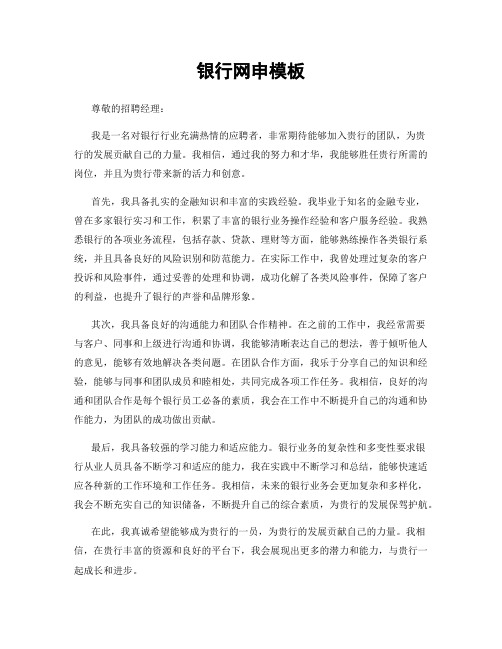 银行网申模板

尊敬的招聘经理：

我是一名对银行行业充满热情的应聘者，非常期待能够加入贵行的团队，为贵行的发展贡献自己的力量。我相信，通过我的努力和才华，我能够胜任贵行所需的岗位，并且为贵行带来新的活力和创意。

首先，我具备扎实的金融知识和丰富的实践经验。我毕业于知名的金融专业，曾在多家银行实习和工作，积累了丰富的银行业务操作经验和客户服务经验。我熟悉银行的各项业务流程，包括存款、贷款、理财等方面，能够熟练操作各类银行系统，并且具备良好的风险识别和防范能力。在实际工作中，我曾处理过复杂的客户投诉和风险事件，通过妥善的处理和协调，成功化解了各类风险事件，保障了客户的利益，也提升了银行的声誉和品牌形象。

其次，我具备良好的沟通能力和团队合作精神。在之前的工作中，我经常需要与客户、同事和上级进行沟通和协调，我能够清晰表达自己的想法，善于倾听他人的意见，能够有效地解决各类问题。在团队合作方面，我乐于分享自己的知识和经验，能够与同事和团队成员和睦相处，共同完成各项工作任务。我相信，良好的沟通和团队合作是每个银行员工必备的素质，我会在工作中不断提升自己的沟通和协作能力，为团队的成功做出贡献。

最后，我具备较强的学习能力和适应能力。银行业务的复杂性和多变性要求银行从业人员具备不断学习和适应的能力，我在实践中不断学习和总结，能够快速适应各种新的工作环境和工作任务。我相信，未来的银行业务会更加复杂和多样化，我会不断充实自己的知识储备，不断提升自己的综合素质，为贵行的发展保驾护航。

在此，我真诚希望能够成为贵行的一员，为贵行的发展贡献自己的力量。我相信，在贵行丰富的资源和良好的平台下，我会展现出更多的潜力和能力，与贵行一起成长和进步。